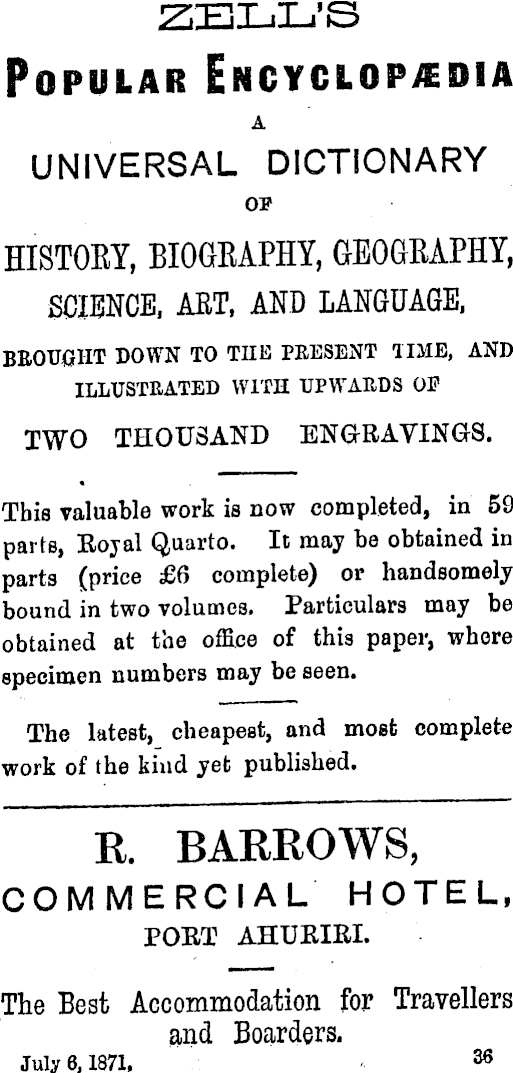 ZELL'S

POPULAR ENCYCLOPÆDIA

A

UNIVERSAL DICTIONARY

OF

HISTORY, BIOGRAPHY, GEOGRAPHY,

SCIENCE, ART, AND LANGUAGE,

BROUGHT DOWN TO THE PRESENT TIME, AND ILLUSTRATED WITH UPWARDS OF

TWO THOUSAND ENGRAVINGS.

This valuable work is now completed, in 59 parts, Royal Quarto. It may be obtained in parts (price £6 complete) or handsomely bound in two volumes. Particulars may be obtained at the office of this paper, where specimen numbers may be seen.

The latest, cheapest, and most complete work of the kind yet published.

R. BARROWS,

COMMERCIAL HOTEL,

PORT AHURIRI.

The Best Accommodation for Travellers and Boarders.

July 6, 1871. 36